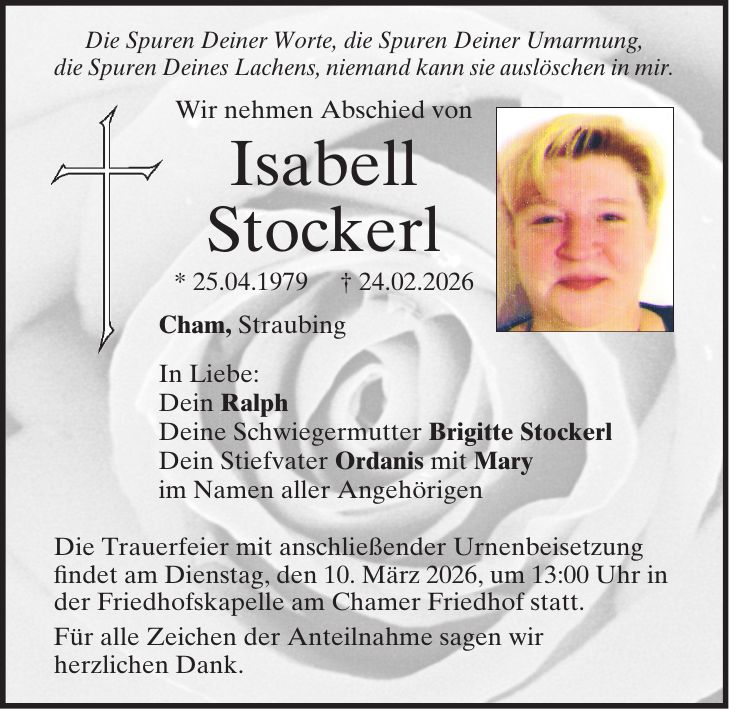 Die Spuren Deiner Worte, die Spuren Deiner Umarmung,
die Spuren Deines Lachens, niemand kann sie auslöschen in mir.

Wir nehmen Abschied von

Isabell
Stockerl

* 25.04.1979 † 24.02.2026

Cham, Straubing

In Liebe:
Dein Ralph
Deine Schwiegermutter Brigitte Stockerl
Dein Stiefvater Ordanis mit Mary
im Namen aller Angehörigen

Die Trauerfeier mit anschließender Urnenbeisetzung findet am Dienstag, den 10. März 2026, um 13:00 Uhr in der Friedhofskapelle am Chamer Friedhof statt.

Für alle Zeichen der Anteilnahme sagen wir herzlichen Dank.